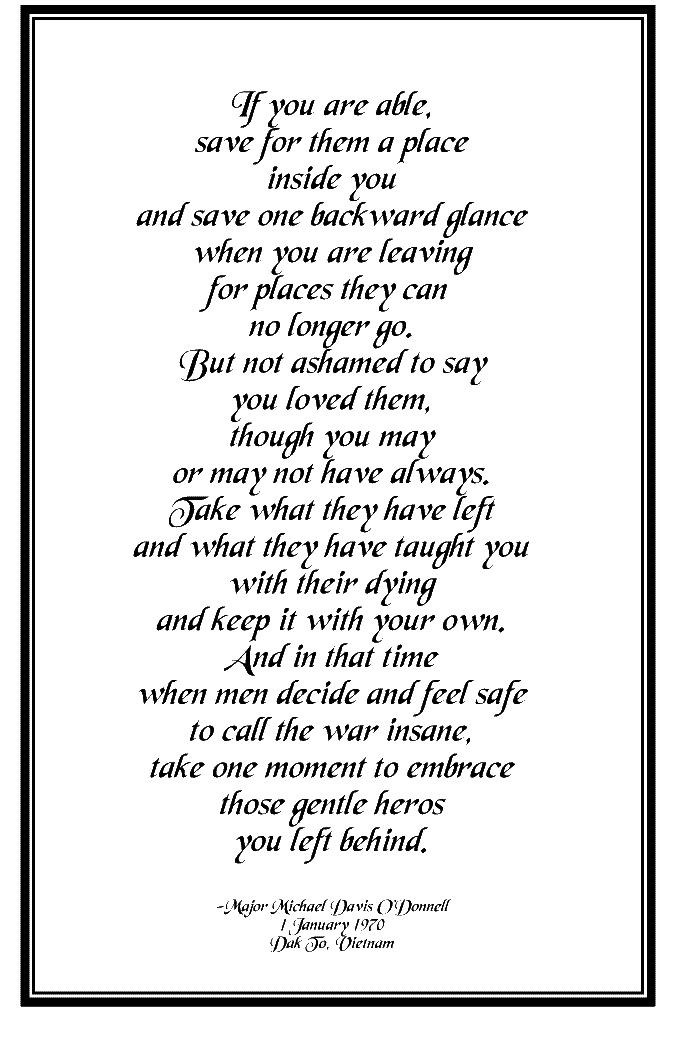 If you are able,
save for them a place
inside you
and save one backward glance
when you are leaving
for places they can
no longer go.
But not ashamed to say
you loved them,
though you may
or may not have always.
Take what they have left
and what they have taught you
with their dying
and keep it with your own.
And in that time
when men decide and feel safe
to call the war insane,
take one moment to embrace
those gentle heros
you left behind.

-Major Michael Davis O'Donnell
1 January 1970
Dak To, Vietnam